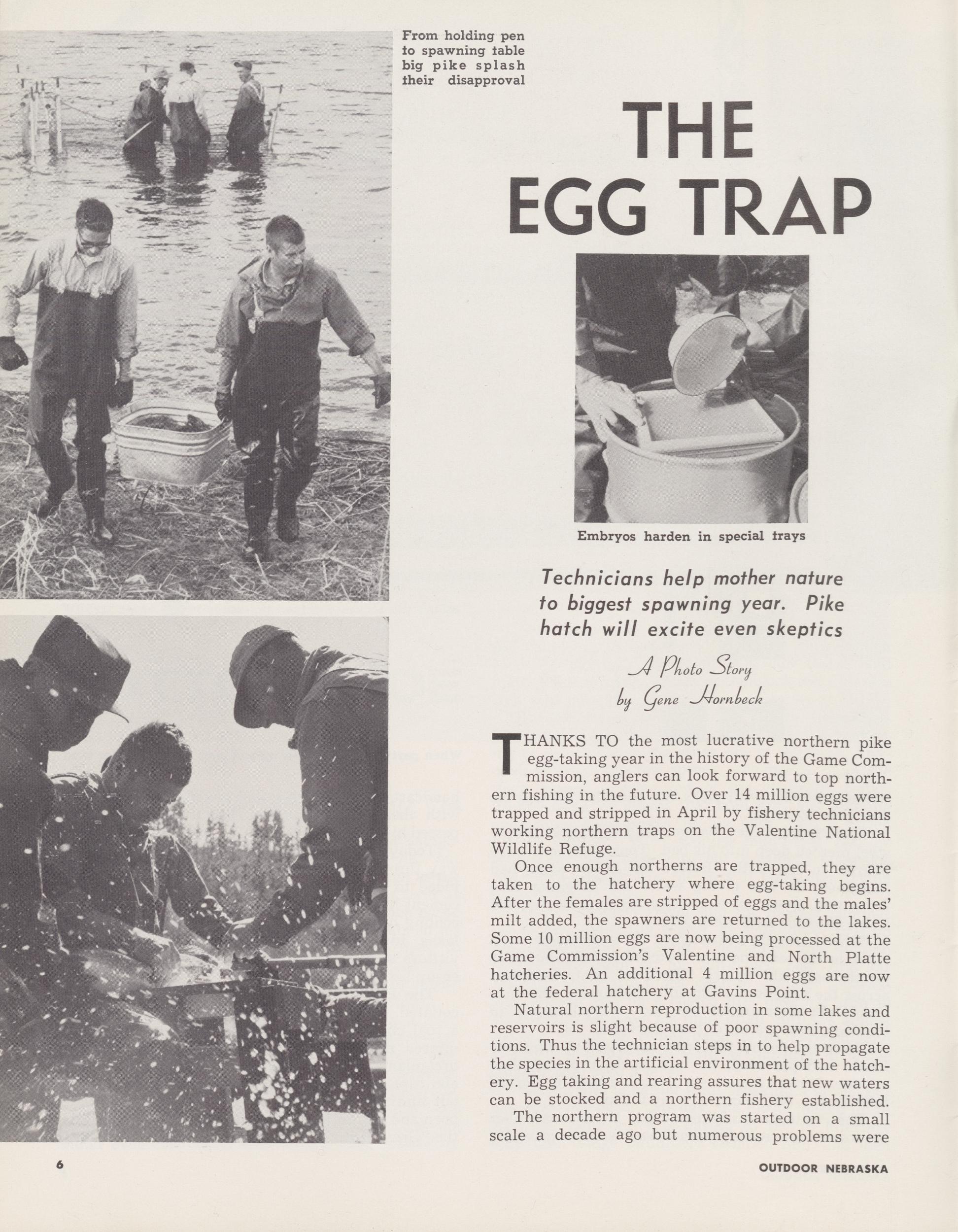 From holding pen to spawning table big pike splash their disapproval

THE EGG TRAP

Embryos harden in special trays

Technicians help mother nature to biggest spawning year. Pike hatch will excite even skeptics

A Photo Story
by Gene Hornbeck

THANKS TO the most lucrative northern pike egg-taking year in the history of the Game Commission, anglers can look forward to top northern fishing in the future. Over 14 million eggs were trapped and stripped in April by fishery technicians working northern traps on the Valentine National Wildlife Refuge.

Once enough northerns are trapped, they are taken to the hatchery where egg-taking begins. After the females are stripped of eggs and the males' milt added, the spawners are returned to the lakes. Some 10 million eggs are now being processed at the Game Commission's Valentine and North Platte hatcheries. An additional 4 million eggs are now at the federal hatchery at Gavins Point.

Natural northern reproduction in some lakes and reservoirs is slight because of poor spawning conditions. Thus the technician steps in to help propagate the species in the artificial environment of the hatchery. Egg taking and rearing assures that new waters can be stocked and a northern fishery established.

The northern program was started on a small scale a decade ago but numerous problems were

6

OUTDOOR NEBRASKA